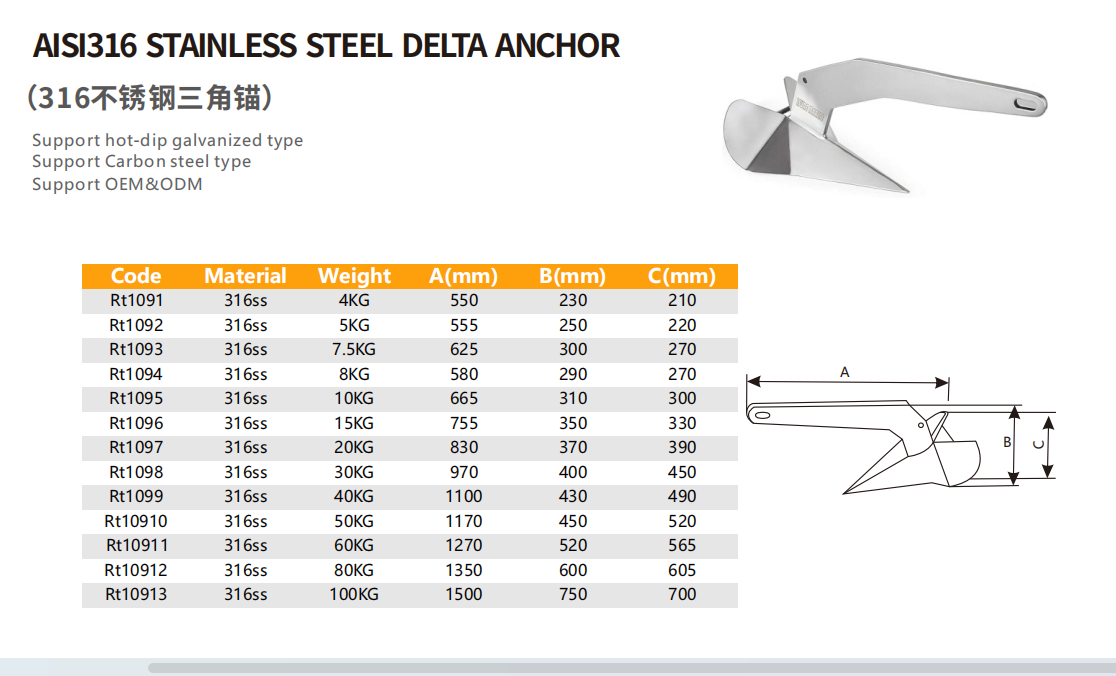 AISI316 STAINLESS STEEL DELTA ANCHOR

（316不锈钢三角锚）

Support hot-dip galvanized type
Support Carbon steel type
Support OEM&ODM

| Code | Material | Weight | A(mm) | B(mm) | C(mm) |
|---|---|---|---|---|---|
| Rt1091 | 316ss | 4KG | 550 | 230 | 210 |
| Rt1092 | 316ss | 5KG | 555 | 250 | 220 |
| Rt1093 | 316ss | 7.5KG | 625 | 300 | 270 |
| Rt1094 | 316ss | 8KG | 580 | 290 | 270 |
| Rt1095 | 316ss | 10KG | 665 | 310 | 300 |
| Rt1096 | 316ss | 15KG | 755 | 350 | 330 |
| Rt1097 | 316ss | 20KG | 830 | 370 | 390 |
| Rt1098 | 316ss | 30KG | 970 | 400 | 450 |
| Rt1099 | 316ss | 40KG | 1100 | 430 | 490 |
| Rt10910 | 316ss | 50KG | 1170 | 450 | 520 |
| Rt10911 | 316ss | 60KG | 1270 | 520 | 565 |
| Rt10912 | 316ss | 80KG | 1350 | 600 | 605 |
| Rt10913 | 316ss | 100KG | 1500 | 750 | 700 |

A
B
C